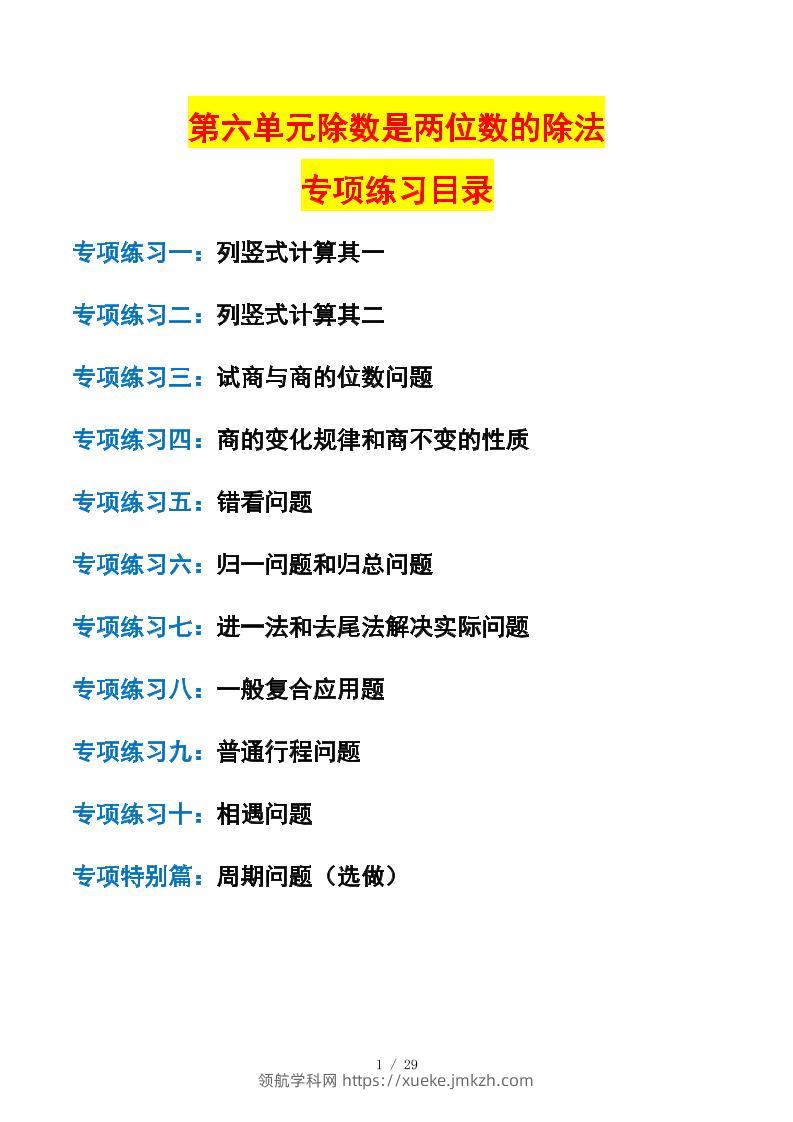 第六单元除数是两位数的除法

专项练习目录

专项练习一：列竖式计算其一

专项练习二：列竖式计算其二

专项练习三：试商与商的位数问题

专项练习四：商的变化规律和商不变的性质

专项练习五：错看问题

专项练习六：归一问题和归总问题

专项练习七：进一法和去尾法解决实际问题

专项练习八：一般复合应用题

专项练习九：普通行程问题

专项练习十：相遇问题

专项特别篇：周期问题（选做）

1 / 29
领航学科网 https://xueke.jmkzh.com